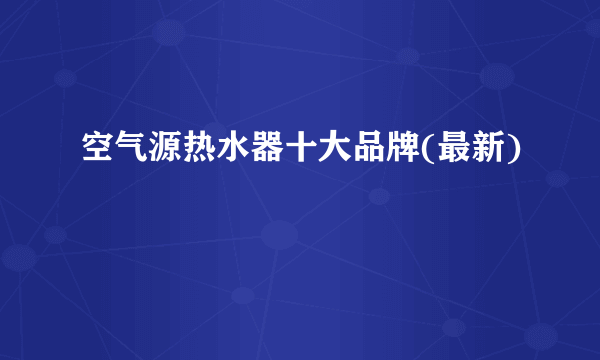 空气源热水器十大品牌(最新)